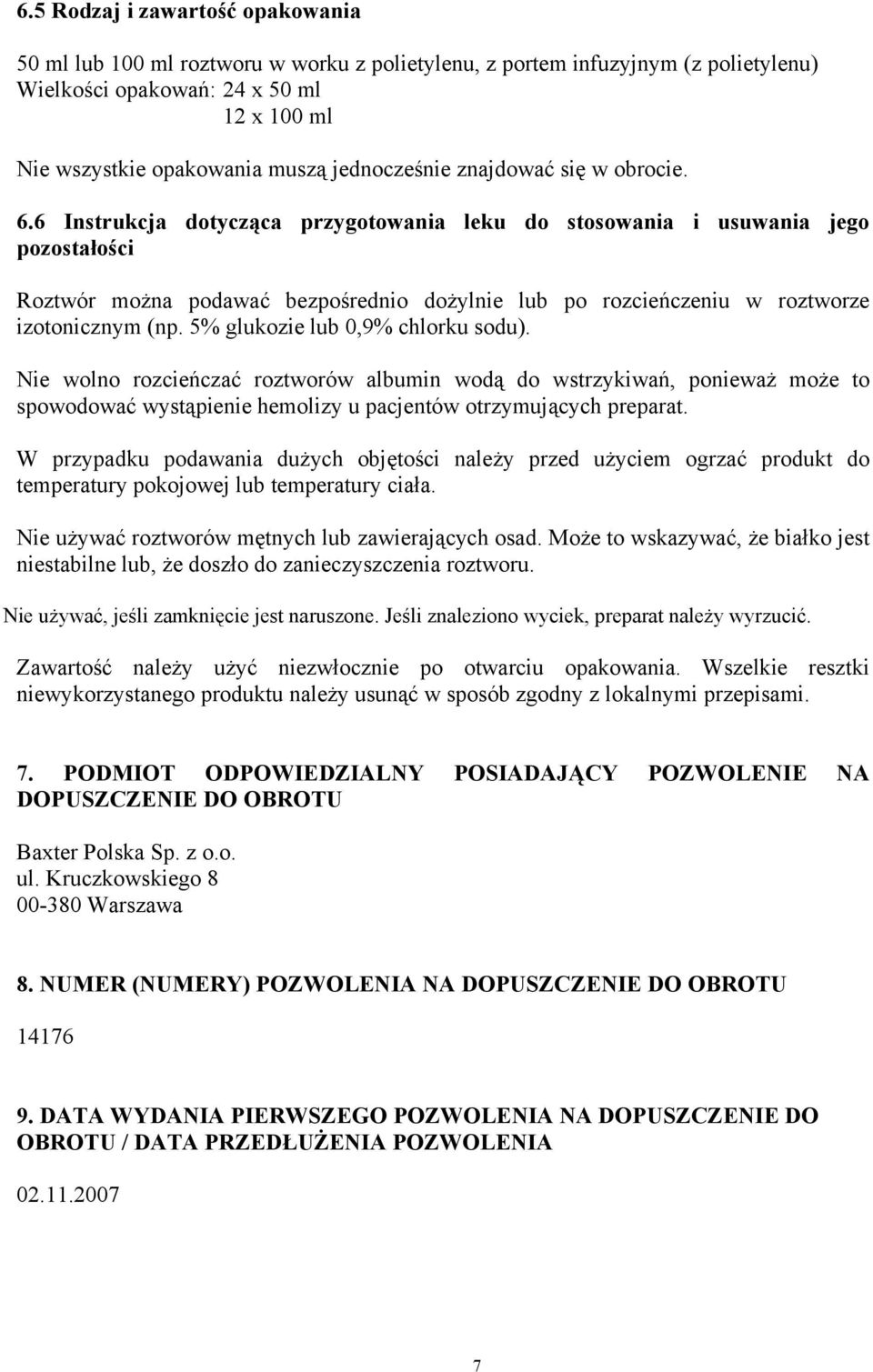 6.5 Rodzaj i zawartość opakowania

50 ml lub 100 ml roztworu w worku z polietylenu, z portem infuzyjnym (z polietylenu)
Wielkości opakowań: 24 x 50 ml
12 x 100 ml

Nie wszystkie opakowania muszą jednocześnie znajdować się w obrocie.

6.6 Instrukcja dotycząca przygotowania leku do stosowania i usuwania jego pozostałości

Roztwór można podawać bezpośrednio dożylnie lub po rozcieńczeniu w roztworze izotonicznym (np. 5% glukozie lub 0,9% chlorku sodu).

Nie wolno rozcieńczać roztworów albumin wodą do wstrzykiwań, ponieważ może to spowodować wystąpienie hemolizy u pacjentów otrzymujących preparat.

W przypadku podawania dużych objętości należy przed użyciem ogrzać produkt do temperatury pokojowej lub temperatury ciała.

Nie używać roztworów mętnych lub zawierających osad. Może to wskazywać, że białko jest niestabilne lub, że doszło do zanieczyszczenia roztworu.

Nie używać, jeśli zamknięcie jest naruszone. Jeśli znaleziono wyciek, preparat należy wyrzucić.

Zawartość należy użyć niezwłocznie po otwarciu opakowania. Wszelkie resztki niewykorzystanego produktu należy usunąć w sposób zgodny z lokalnymi przepisami.

7. PODMIOT ODPOWIEDZIALNY POSIADAJĄCY POZWOLENIE NA DOPUSZCZENIE DO OBROTU

Baxter Polska Sp. z o.o.
ul. Kruczkowskiego 8
00-380 Warszawa

8. NUMER (NUMERY) POZWOLENIA NA DOPUSZCZENIE DO OBROTU

14176

9. DATA WYDANIA PIERWSZEGO POZWOLENIA NA DOPUSZCZENIE DO OBROTU / DATA PRZEDŁUŻENIA POZWOLENIA

02.11.2007

7